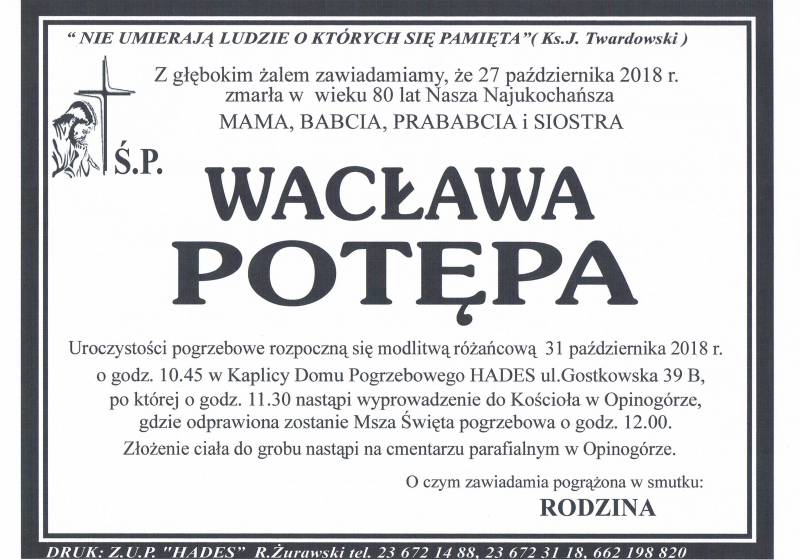 " NIE UMIERAJĄ LUDZIE O KTÓRYCH SIĘ PAMIĘTA"( Ks.J. Twardowski )

Z głębokim żalem zawiadamiamy, że 27 października 2018 r. zmarła w wieku 80 lat Nasza Najukochańsza

MAMA, BABCIA, PRABABCIA i SIOSTRA

Ś.P.

WACŁAWA
POTĘPA

Uroczystości pogrzebowe rozpoczną się modlitwą różańcową 31 października 2018 r. o godz. 10.45 w Kaplicy Domu Pogrzebowego HADES ul.Gostkowska 39 B, po której o godz. 11.30 nastąpi wyprowadzenie do Kościoła w Opinogórze, gdzie odprawiona zostanie Msza Święta pogrzebowa o godz. 12.00. Złożenie ciała do grobu nastąpi na cmentarzu parafialnym w Opinogórze.

O czym zawiadamia pogrążona w smutku:

RODZINA

DRUK: Z.U.P. "HADES" R.Żurawski tel. 23 672 14 88, 23 672 31 18, 662 198 820